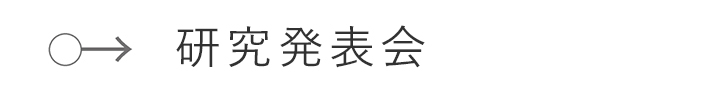 研究発表会